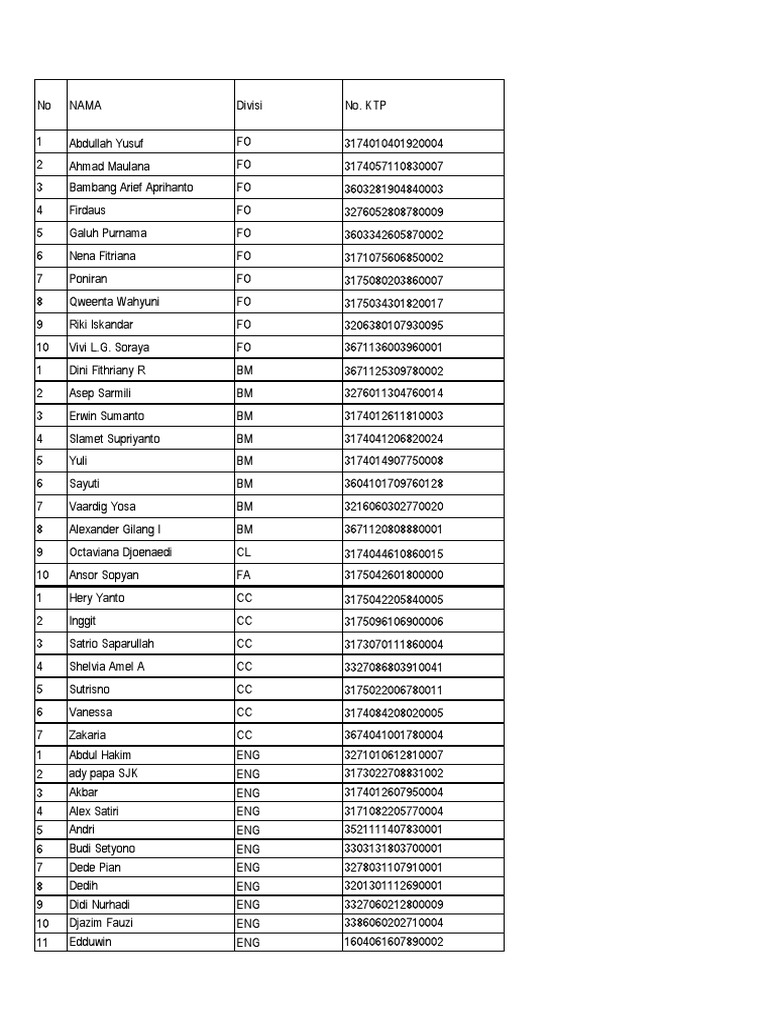 | No | NAMA | Divisi | No. KTP |
|---|---|---|---|
| 1 | Abdullah Yusuf | FO | 3174010401920004 |
| 2 | Ahmad Maulana | FO | 3174057110830007 |
| 3 | Bambang Arief Aprihanto | FO | 3603281904840003 |
| 4 | Firdaus | FO | 3276052808780009 |
| 5 | Galuh Purnama | FO | 3603342605870002 |
| 6 | Nena Fitriana | FO | 3171075606850002 |
| 7 | Poniran | FO | 3175080203860007 |
| 8 | Qweenta Wahyuni | FO | 3175034301820017 |
| 9 | Riki Iskandar | FO | 3206380107930095 |
| 10 | Vivi L.G. Soraya | FO | 3671136003960001 |
| 1 | Dini Fithriany R | BM | 3671125309780002 |
| 2 | Asep Sarmili | BM | 3276011304760014 |
| 3 | Erwin Sumanto | BM | 3174012611810003 |
| 4 | Slamet Supriyanto | BM | 3174041206820024 |
| 5 | Yuli | BM | 3174014907750008 |
| 6 | Sayuti | BM | 3604101709760128 |
| 7 | Vaardig Yosa | BM | 3216060302770020 |
| 8 | Alexander Gilang I | BM | 3671120808880001 |
| 9 | Octaviana Djoenaedi | CL | 3174044610860015 |
| 10 | Ansor Sopyan | FA | 3175042601800000 |
| 1 | Hery Yanto | CC | 3175042205840005 |
| 2 | Inggit | CC | 3175096106900006 |
| 3 | Satrio Saparullah | CC | 3173070111860004 |
| 4 | Shelvia Amel A | CC | 3327086803910041 |
| 5 | Sutrisno | CC | 3175022006780011 |
| 6 | Vanessa | CC | 3174084208020005 |
| 7 | Zakaria | CC | 3674041001780004 |
| 1 | Abdul Hakim | ENG | 3271010612810007 |
| 2 | ady papa SJK | ENG | 3173022708831002 |
| 3 | Akbar | ENG | 3174012607950004 |
| 4 | Alex Satiri | ENG | 3171082205770004 |
| 5 | Andri | ENG | 3521111407830001 |
| 6 | Budi Setyono | ENG | 3303131803700001 |
| 7 | Dede Pian | ENG | 3278031107910001 |
| 8 | Dedih | ENG | 3201301112690001 |
| 9 | Didi Nurhadi | ENG | 3327060212800009 |
| 10 | Djazim Fauzi | ENG | 3386060202710004 |
| 11 | Edduwin | ENG | 1604061607890002 |